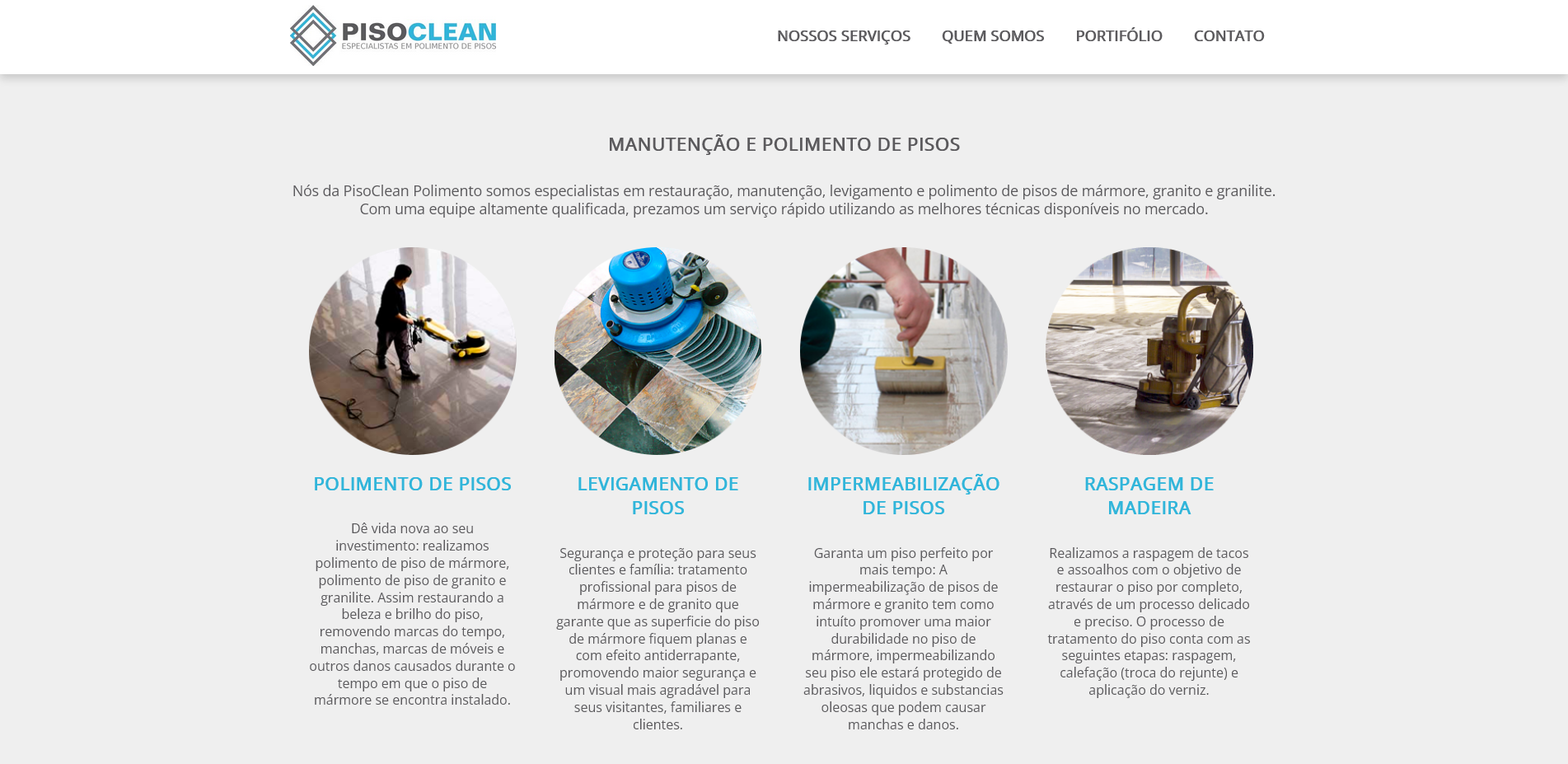 PISOCLEAN
ESPECIALISTAS EM POLIMENTO DE PISOS

NOSSOS SERVIÇOS QUEM SOMOS PORTIFÓLIO CONTATO

MANUTENÇÃO E POLIMENTO DE PISOS

Nós da PisoClean Polimento somos especialistas em restauração, manutenção, levigamento e polimento de pisos de mármore, granito e granilite. Com uma equipe altamente qualificada, prezamos um serviço rápido utilizando as melhores técnicas disponíveis no mercado.

POLIMENTO DE PISOS

Dê vida nova ao seu investimento: realizamos polimento de piso de mármore, polimento de piso de granito e granilite. Assim restaurando a beleza e brilho do piso, removendo marcas do tempo, manchas, marcas de móveis e outros danos causados durante o tempo em que o piso de mármore se encontra instalado.

LEVIGAMENTO DE PISOS

Segurança e proteção para seus clientes e família: tratamento profissional para pisos de mármore e de granito que garante que as superficie do piso de mármore fiquem planas e com efeito antiderrapante, promovendo maior segurança e um visual mais agradável para seus visitantes, familiares e clientes.

IMPERMEABILIZAÇÃO DE PISOS

Garanta um piso perfeito por mais tempo: A impermeabilização de pisos de mármore e granito tem como intuíto promover uma maior durabilidade no piso de mármore, impermeabilizando seu piso ele estará protegido de abrasivos, liquidos e substancias oleosas que podem causar manchas e danos.

RASPAGEM DE MADEIRA

Realizamos a raspagem de tacos e assoalhos com o objetivo de restaurar o piso por completo, através de um processo delicado e preciso. O processo de tratamento do piso conta com as seguintes etapas: raspagem, calefação (troca do rejunte) e aplicação do verniz.